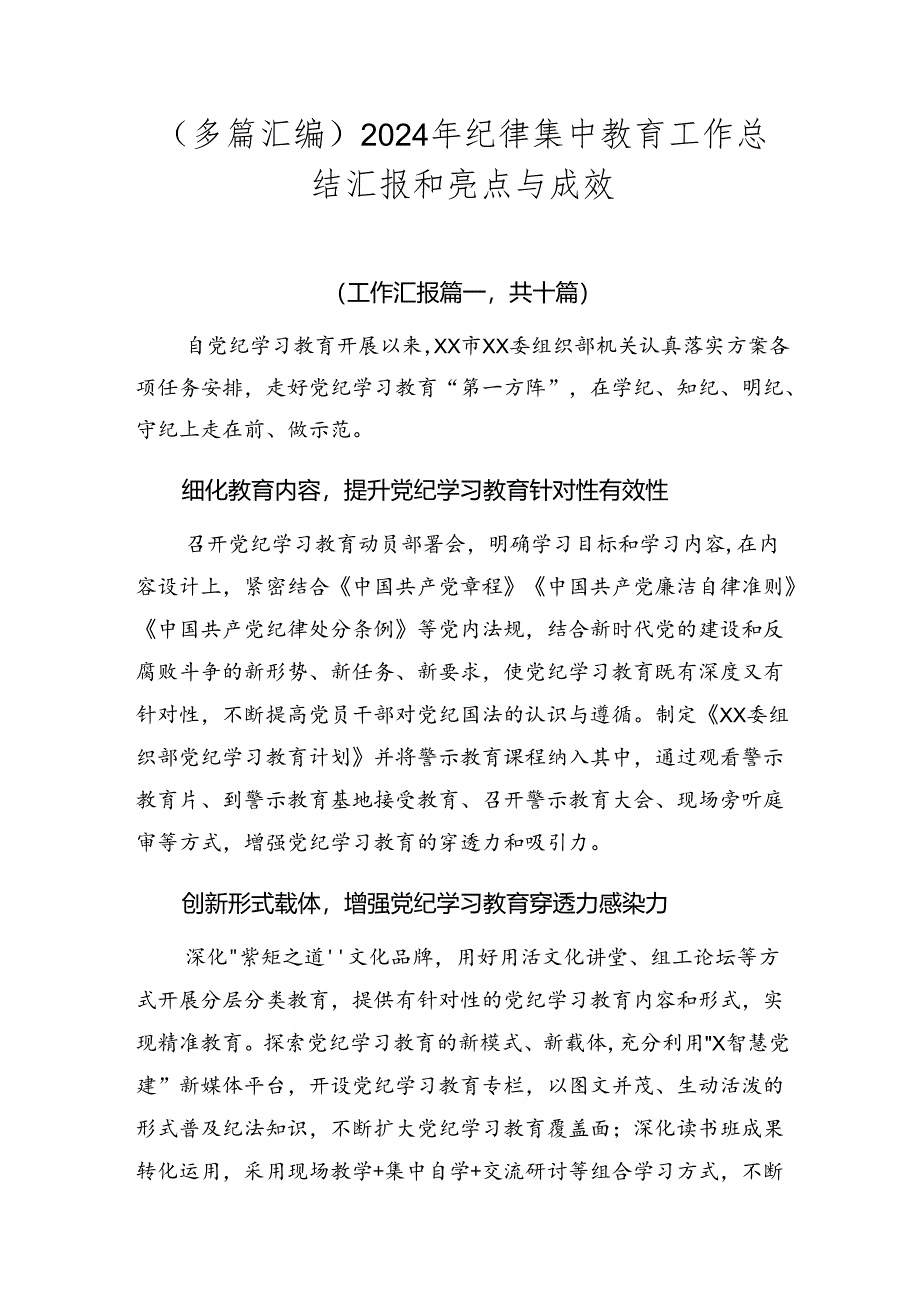 （多篇汇编）2024年纪律集中教育工作总结汇报和亮点与成效

(工作汇报篇一，共十篇)

自党纪学习教育开展以来，XX市XX委组织部机关认真落实方案各项任务安排，走好党纪学习教育“第一方阵”，在学纪、知纪、明纪、守纪上走在前、做示范。

细化教育内容，提升党纪学习教育针对性有效性

召开党纪学习教育动员部署会，明确学习目标和学习内容，在内容设计上，紧密结合《中国共产党章程》《中国共产党廉洁自律准则》《中国共产党纪律处分条例》等党内法规，结合新时代党的建设和反腐败斗争的新形势、新任务、新要求，使党纪学习教育既有深度又有针对性，不断提高党员干部对党纪国法的认识与遵循。制定《XX委组织部党纪学习教育计划》并将警示教育课程纳入其中，通过观看警示教育片、到警示教育基地接受教育、召开警示教育大会、现场旁听庭审等方式，增强党纪学习教育的穿透力和吸引力。

创新形式载体，增强党纪学习教育穿透力感染力

深化"紫矩之道''文化品牌，用好用活文化讲堂、组工论坛等方式开展分层分类教育，提供有针对性的党纪学习教育内容和形式，实现精准教育。探索党纪学习教育的新模式、新载体，充分利用"X智慧党建”新媒体平台，开设党纪学习教育专栏，以图文并茂、生动活泼的形式普及纪法知识，不断扩大党纪学习教育覆盖面；深化读书班成果转化运用，采用现场教学+集中自学+交流研讨等组合学习方式，不断